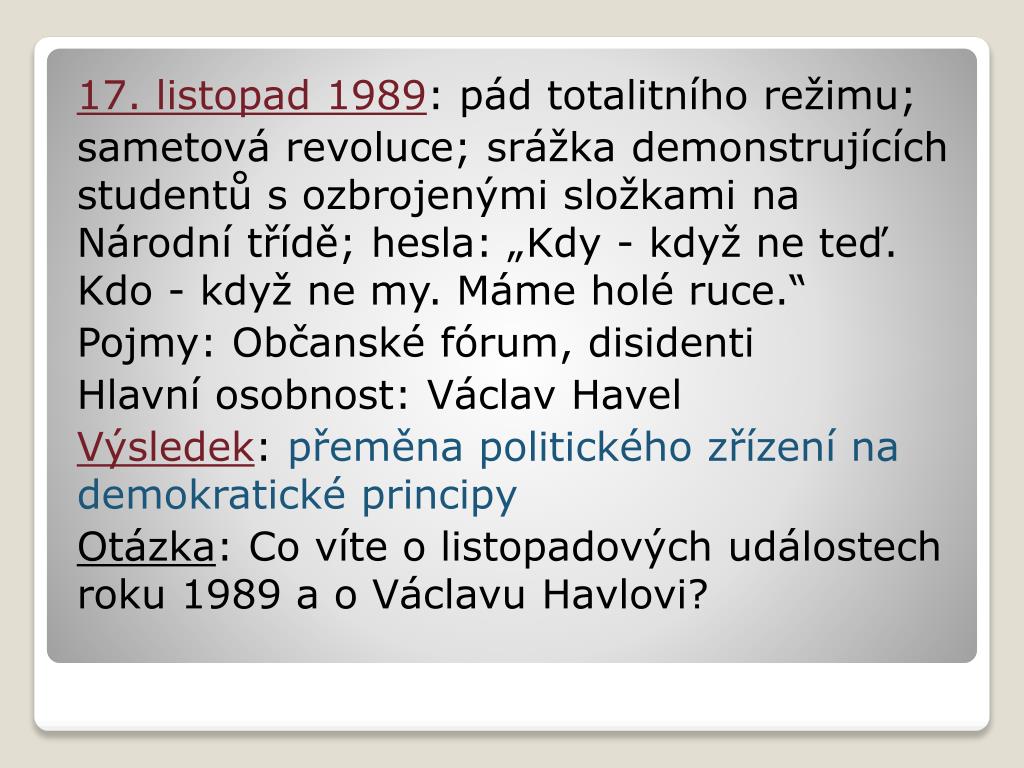 17. listopad 1989: pád totalitního režimu; sametová revoluce; srážka demonstrujících studentů s ozbrojenými složkami na Národní třídě; hesla: „Kdy - když ne teď. Kdo - když ne my. Máme holé ruce.“

Pojmy: Občanské fórum, disidenti

Hlavní osobnost: Václav Havel

Výsledek: přeměna politického zřízení na demokratické principy

Otázka: Co víte o listopadových událostech roku 1989 a o Václavu Havlovi?